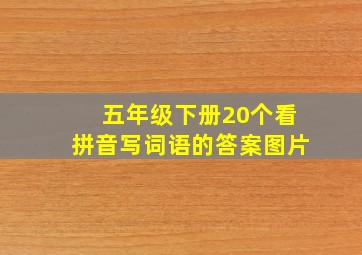 五年级下册20个看拼音写词语的答案图片